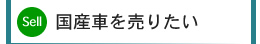 Sell 国産車を売りたい